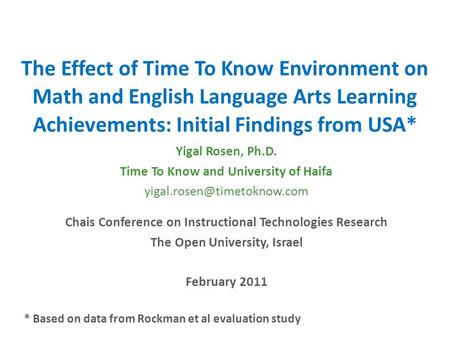 The Effect of Time To Know Environment on Math and English Language Arts Learning Achievements: Initial Findings from USA*

Yigal Rosen, Ph.D.

Time To Know and University of Haifa

yigal.rosen@timetoknow.com

Chais Conference on Instructional Technologies Research

The Open University, Israel

February 2011

* Based on data from Rockman et al evaluation study